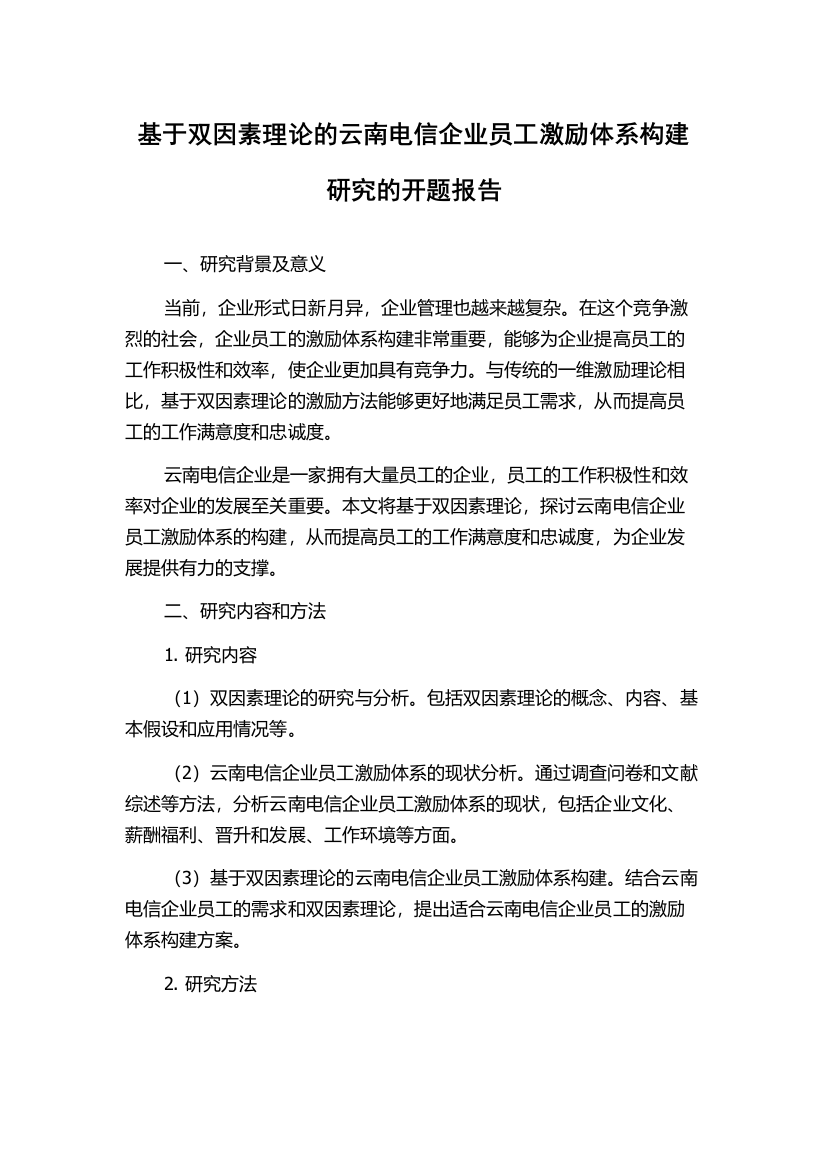 基于双因素理论的云南电信企业员工激励体系构建研究的开题报告

一、研究背景及意义

当前，企业形式日新月异，企业管理也越来越复杂。在这个竞争激烈的社会，企业员工的激励体系构建非常重要，能够为企业提高员工的工作积极性和效率，使企业更加具有竞争力。与传统的一维激励理论相比，基于双因素理论的激励方法能够更好地满足员工需求，从而提高员工的工作满意度和忠诚度。

云南电信企业是一家拥有大量员工的企业，员工的工作积极性和效率对企业的发展至关重要。本文将基于双因素理论，探讨云南电信企业员工激励体系的构建，从而提高员工的工作满意度和忠诚度，为企业发展提供有力的支撑。

二、研究内容和方法

1. 研究内容

（1）双因素理论的研究与分析。包括双因素理论的概念、内容、基本假设和应用情况等。

（2）云南电信企业员工激励体系的现状分析。通过调查问卷和文献综述等方法，分析云南电信企业员工激励体系的现状，包括企业文化、薪酬福利、晋升和发展、工作环境等方面。

（3）基于双因素理论的云南电信企业员工激励体系构建。结合云南电信企业员工的需求和双因素理论，提出适合云南电信企业员工的激励体系构建方案。

2. 研究方法